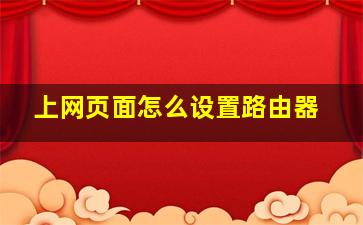 上网页面怎么设置路由器